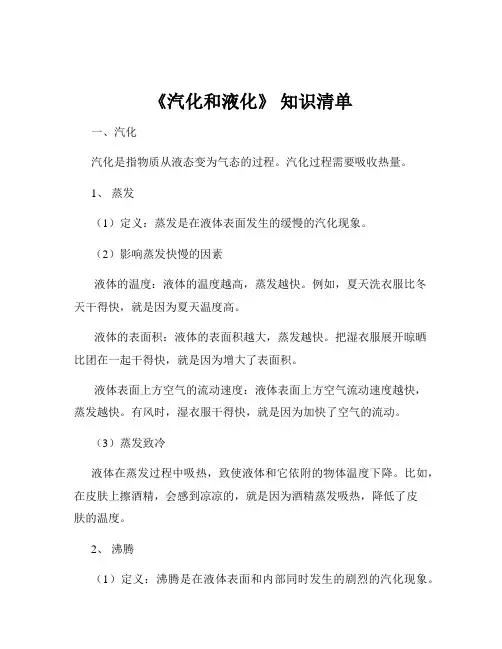 《汽化和液化》 知识清单

一、汽化

汽化是指物质从液态变为气态的过程。汽化过程需要吸收热量。

1、 蒸发

（1）定义：蒸发是在液体表面发生的缓慢的汽化现象。

（2）影响蒸发快慢的因素

液体的温度：液体的温度越高，蒸发越快。例如，夏天洗衣服比冬天干得快，就是因为夏天温度高。

液体的表面积：液体的表面积越大，蒸发越快。把湿衣服展开晾晒比团在一起干得快，就是因为增大了表面积。

液体表面上方空气的流动速度：液体表面上方空气流动速度越快，蒸发越快。有风时，湿衣服干得快，就是因为加快了空气的流动。

（3）蒸发致冷

液体在蒸发过程中吸热，致使液体和它依附的物体温度下降。比如，在皮肤上擦酒精，会感到凉凉的，就是因为酒精蒸发吸热，降低了皮肤的温度。

2、 沸腾

（1）定义：沸腾是在液体表面和内部同时发生的剧烈的汽化现象。